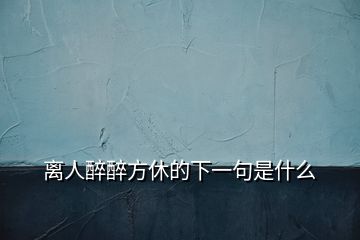 离人醉醉方休的下一句是什么